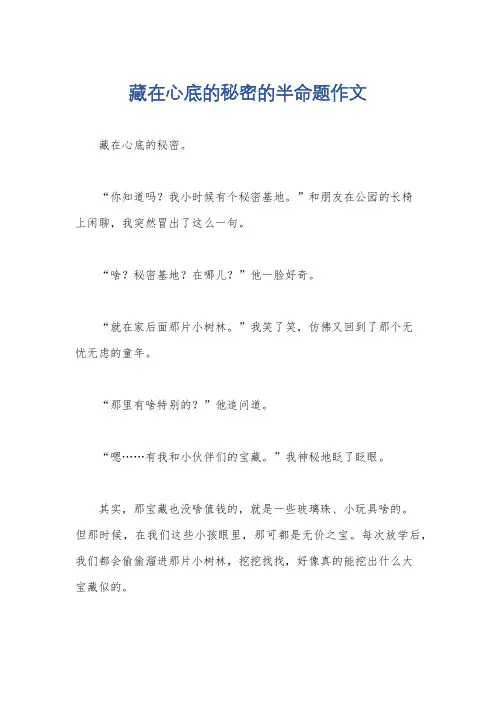 藏在心底的秘密的半命题作文

藏在心底的秘密。

“你知道吗？我小时候有个秘密基地。”和朋友在公园的长椅上闲聊，我突然冒出了这么一句。

“啥？秘密基地？在哪儿？”他一脸好奇。

“就在家后面那片小树林。”我笑了笑，仿佛又回到了那个无忧无虑的童年。

“那里有啥特别的？”他追问道。

“嗯……有我和小伙伴们的宝藏。”我神秘地眨了眨眼。

其实，那宝藏也没啥值钱的，就是一些玻璃珠、小玩具啥的。但那时候，在我们这些小孩眼里，那可都是无价之宝。每次放学后，我们都会偷偷溜进那片小树林，挖挖找找，好像真的能挖出什么大宝藏似的。